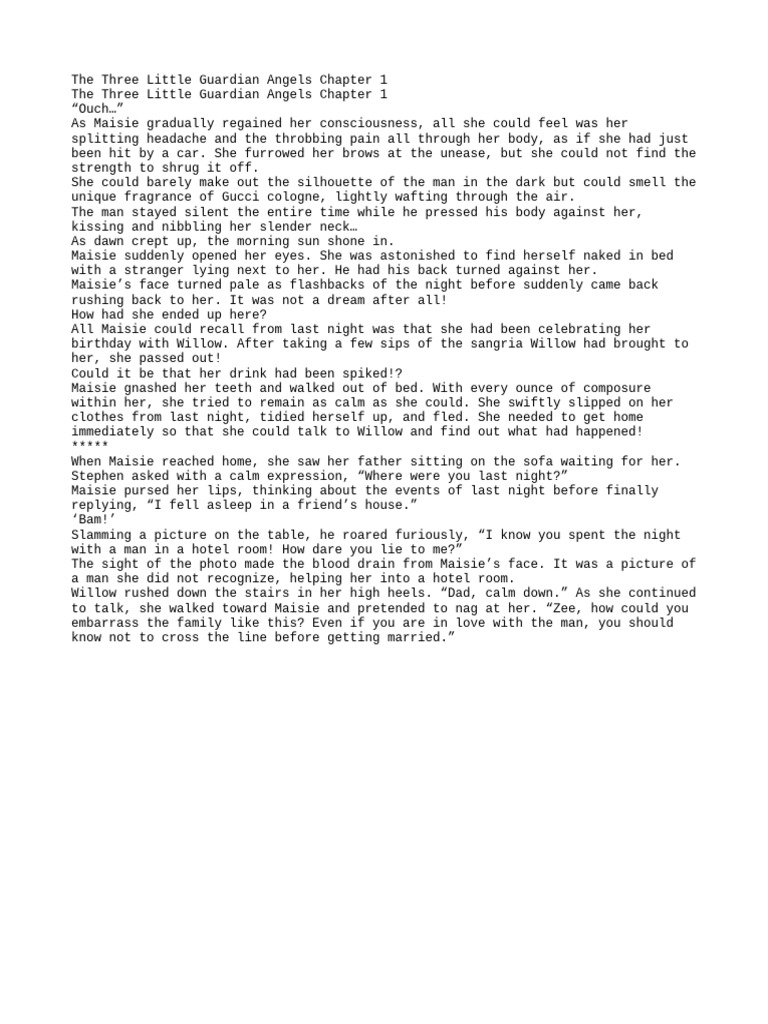 The Three Little Guardian Angels Chapter 1
The Three Little Guardian Angels Chapter 1
“Ouch…”
As Maisie gradually regained her consciousness, all she could feel was her splitting headache and the throbbing pain all through her body, as if she had just been hit by a car. She furrowed her brows at the unease, but she could not find the strength to shrug it off.
She could barely make out the silhouette of the man in the dark but could smell the unique fragrance of Gucci cologne, lightly wafting through the air.
The man stayed silent the entire time while he pressed his body against her, kissing and nibbling her slender neck…
As dawn crept up, the morning sun shone in.
Maisie suddenly opened her eyes. She was astonished to find herself naked in bed with a stranger lying next to her. He had his back turned against her.
Maisie’s face turned pale as flashbacks of the night before suddenly came back rushing back to her. It was not a dream after all!
How had she ended up here?
All Maisie could recall from last night was that she had been celebrating her birthday with Willow. After taking a few sips of the sangria Willow had brought to her, she passed out!
Could it be that her drink had been spiked!?
Maisie gnashed her teeth and walked out of bed. With every ounce of composure within her, she tried to remain as calm as she could. She swiftly slipped on her clothes from last night, tidied herself up, and fled. She needed to get home immediately so that she could talk to Willow and find out what had happened!
*****
When Maisie reached home, she saw her father sitting on the sofa waiting for her.
Stephen asked with a calm expression, “Where were you last night?”
Maisie pursed her lips, thinking about the events of last night before finally replying, “I fell asleep in a friend’s house.”
‘Bam!’
Slamming a picture on the table, he roared furiously, “I know you spent the night with a man in a hotel room! How dare you lie to me?”
The sight of the photo made the blood drain from Maisie’s face. It was a picture of a man she did not recognize, helping her into a hotel room.
Willow rushed down the stairs in her high heels. “Dad, calm down.” As she continued to talk, she walked toward Maisie and pretended to nag at her. “Zee, how could you embarrass the family like this? Even if you are in love with the man, you should know not to cross the line before getting married.”